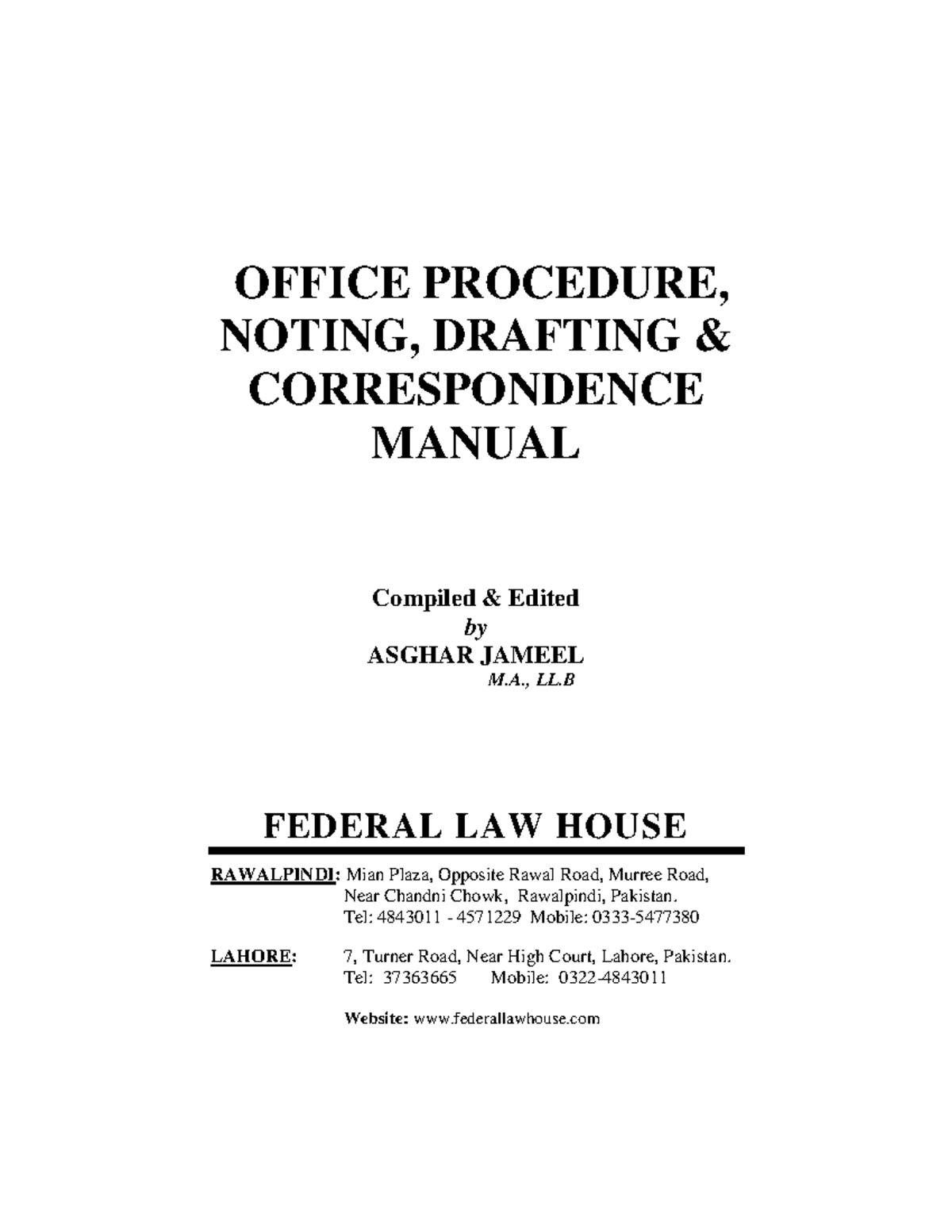 OFFICE PROCEDURE, NOTING, DRAFTING & CORRESPONDENCE MANUAL

Compiled & Edited
by
ASGHAR JAMEEL
M.A., LL.B

FEDERAL LAW HOUSE

RAWALPINDI: Mian Plaza, Opposite Rawal Road, Murree Road, Near Chandni Chowk, Rawalpindi, Pakistan.
Tel: 4843011 - 4571229 Mobile: 0333-5477380

LAHORE: 7, Turner Road, Near High Court, Lahore, Pakistan.
Tel: 37363665 Mobile: 0322-4843011

Website: www.federallawhouse.com